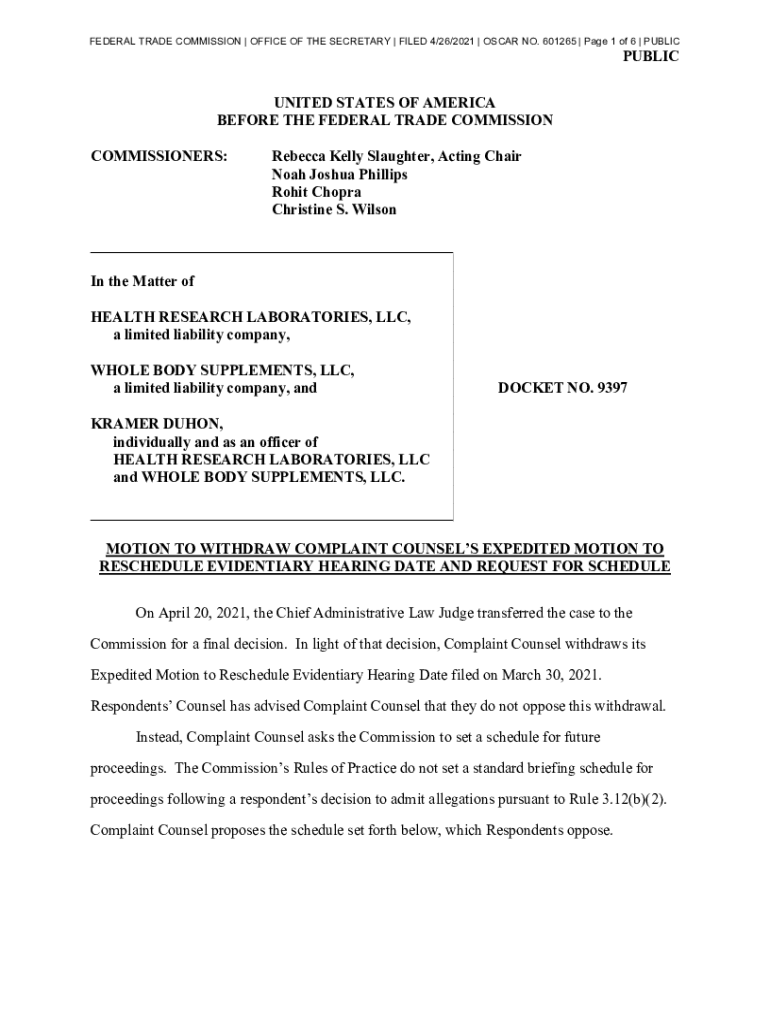 FEDERAL TRADE COMMISSION | OFFICE OF THE SECRETARY | FILED 4/26/2021 | OSCAR NO. 601265 | Page 1 of 6 | PUBLIC

PUBLIC

UNITED STATES OF AMERICA
BEFORE THE FEDERAL TRADE COMMISSION

COMMISSIONERS: Rebecca Kelly Slaughter, Acting Chair
Noah Joshua Phillips
Rohit Chopra
Christine S. Wilson

In the Matter of

HEALTH RESEARCH LABORATORIES, LLC,
a limited liability company,

WHOLE BODY SUPPLEMENTS, LLC,
a limited liability company, and

KRAMER DUHON,
individually and as an officer of
HEALTH RESEARCH LABORATORIES, LLC
and WHOLE BODY SUPPLEMENTS, LLC.

DOCKET NO. 9397

MOTION TO WITHDRAW COMPLAINT COUNSEL'S EXPEDITED MOTION TO RESCHEDULE EVIDENTIARY HEARING DATE AND REQUEST FOR SCHEDULE

On April 20, 2021, the Chief Administrative Law Judge transferred the case to the Commission for a final decision. In light of that decision, Complaint Counsel withdraws its Expedited Motion to Reschedule Evidentiary Hearing Date filed on March 30, 2021. Respondents' Counsel has advised Complaint Counsel that they do not oppose this withdrawal.

Instead, Complaint Counsel asks the Commission to set a schedule for future proceedings. The Commission's Rules of Practice do not set a standard briefing schedule for proceedings following a respondent's decision to admit allegations pursuant to Rule 3.12(b)(2). Complaint Counsel proposes the schedule set forth below, which Respondents oppose.